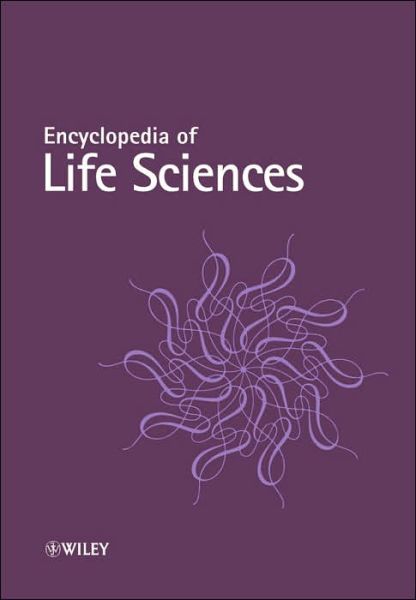 Encyclopedia of
Life Sciences

WILEY